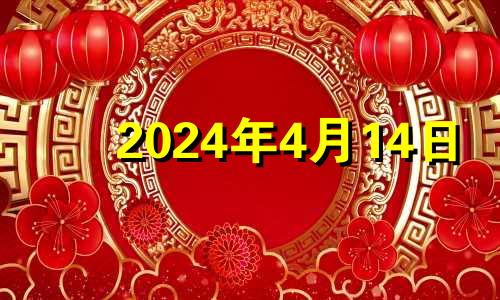 2024年4月14日